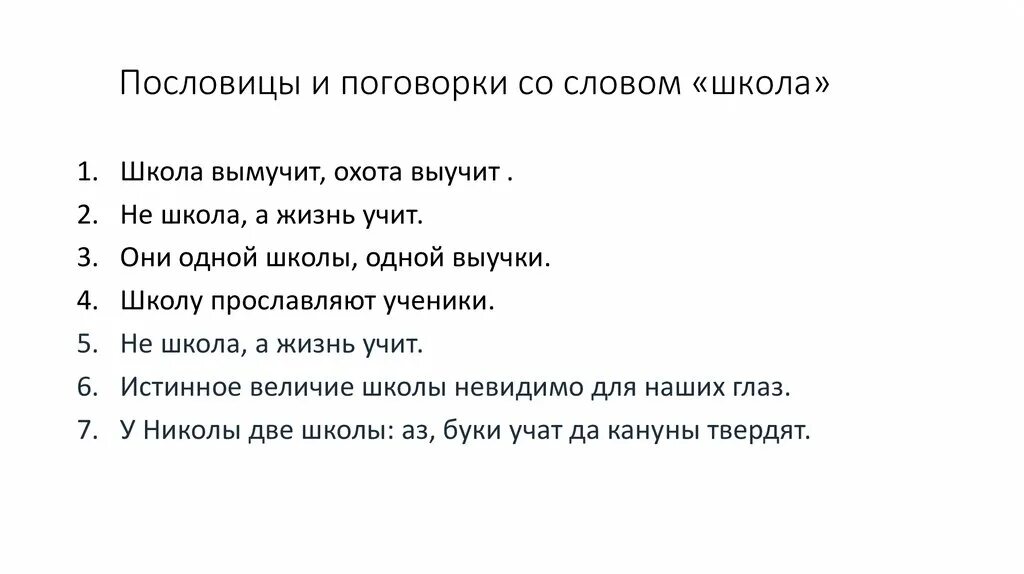 Пословицы и поговорки со словом «школа»

1. Школа вымучит, охота выучит .
2. Не школа, а жизнь учит.
3. Они одной школы, одной выучки.
4. Школу прославляют ученики.
5. Не школа, а жизнь учит.
6. Истинное величие школы невидимо для наших глаз.
7. У Николы две школы: аз, буки учат да кануны твердят.